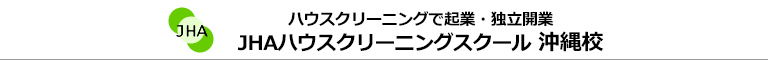 JHA

ハウスクリーニングで起業・独立開業

JHAハウスクリーニングスクール 沖縄校